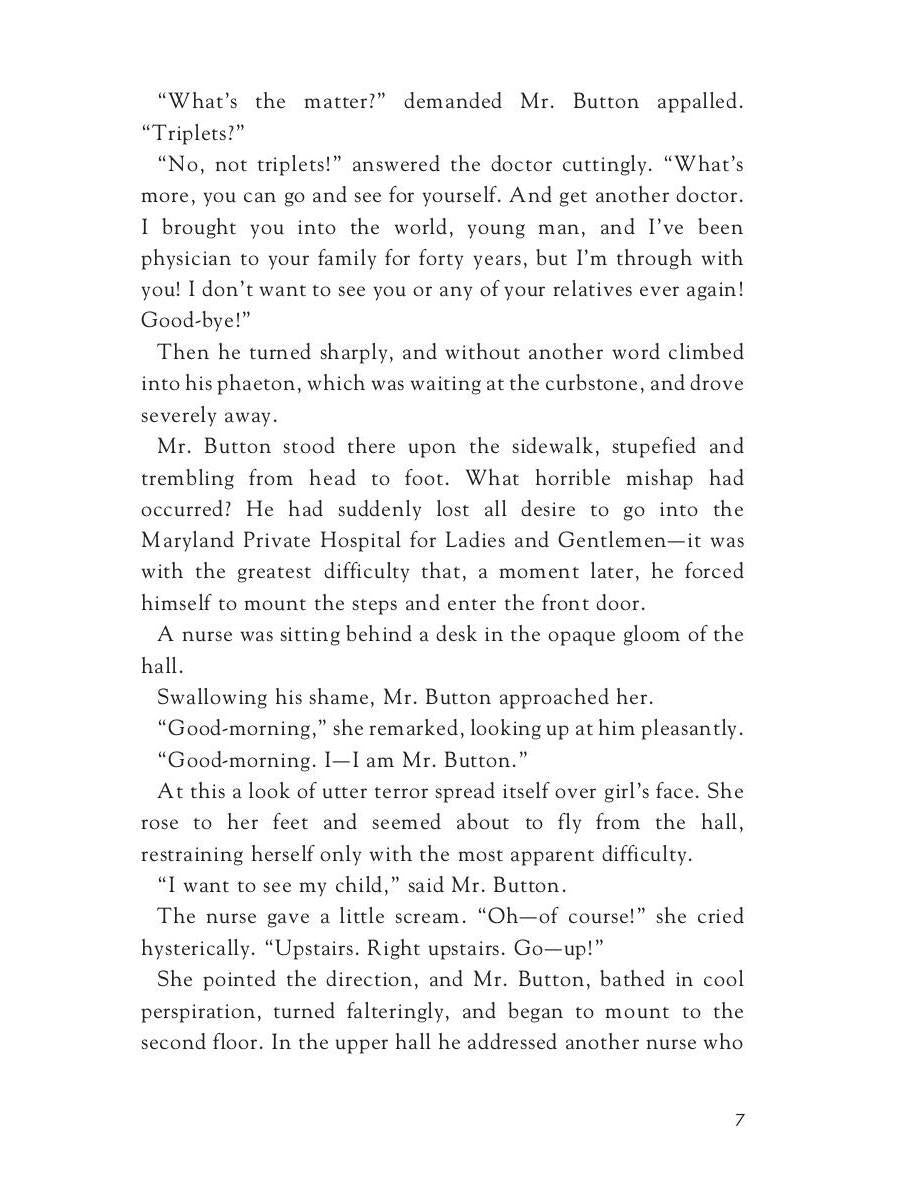 "What's the matter?" demanded Mr. Button appalled. "Triplets?"

"No, not triplets!" answered the doctor cuttingly. "What's more, you can go and see for yourself. And get another doctor. I brought you into the world, young man, and I've been physician to your family for forty years, but I'm through with you! I don't want to see you or any of your relatives ever again! Good-bye!"

Then he turned sharply, and without another word climbed into his phaeton, which was waiting at the curbstone, and drove severely away.

Mr. Button stood there upon the sidewalk, stupefied and trembling from head to foot. What horrible mishap had occurred? He had suddenly lost all desire to go into the Maryland Private Hospital for Ladies and Gentlemen—it was with the greatest difficulty that, a moment later, he forced himself to mount the steps and enter the front door.

A nurse was sitting behind a desk in the opaque gloom of the hall.

Swallowing his shame, Mr. Button approached her.

"Good-morning," she remarked, looking up at him pleasantly.

"Good-morning. I—I am Mr. Button."

At this a look of utter terror spread itself over girl's face. She rose to her feet and seemed about to fly from the hall, restraining herself only with the most apparent difficulty.

"I want to see my child," said Mr. Button.

The nurse gave a little scream. "Oh—of course!" she cried hysterically. "Upstairs. Right upstairs. Go—up!"

She pointed the direction, and Mr. Button, bathed in cool perspiration, turned falteringly, and began to mount to the second floor. In the upper hall he addressed another nurse who

7